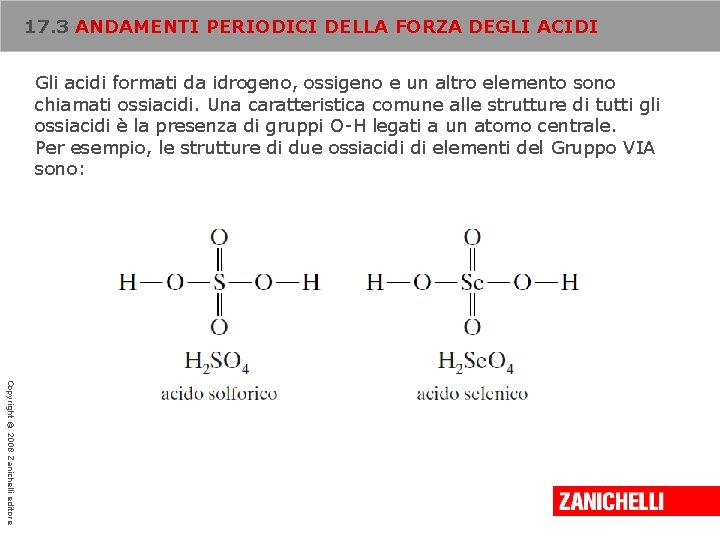 17.3 ANDAMENTI PERIODICI DELLA FORZA DEGLI ACIDI

Gli acidi formati da idrogeno, ossigeno e un altro elemento sono chiamati ossiacidi. Una caratteristica comune alle strutture di tutti gli ossiacidi è la presenza di gruppi O-H legati a un atomo centrale.
Per esempio, le strutture di due ossiacidi di elementi del Gruppo VIA sono:

O
H—O—S—O—H
O
$H_2SO_4$
acido solforico

O
H—O—Se—O—H
O
$H_2SeO_4$
acido selenico

Copyright © 2008 Zanichelli editore

ZANICHELLI